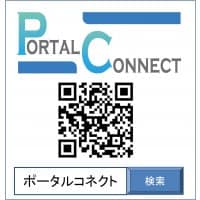 PORTAL CONNECT

ポータルコネクト
検索